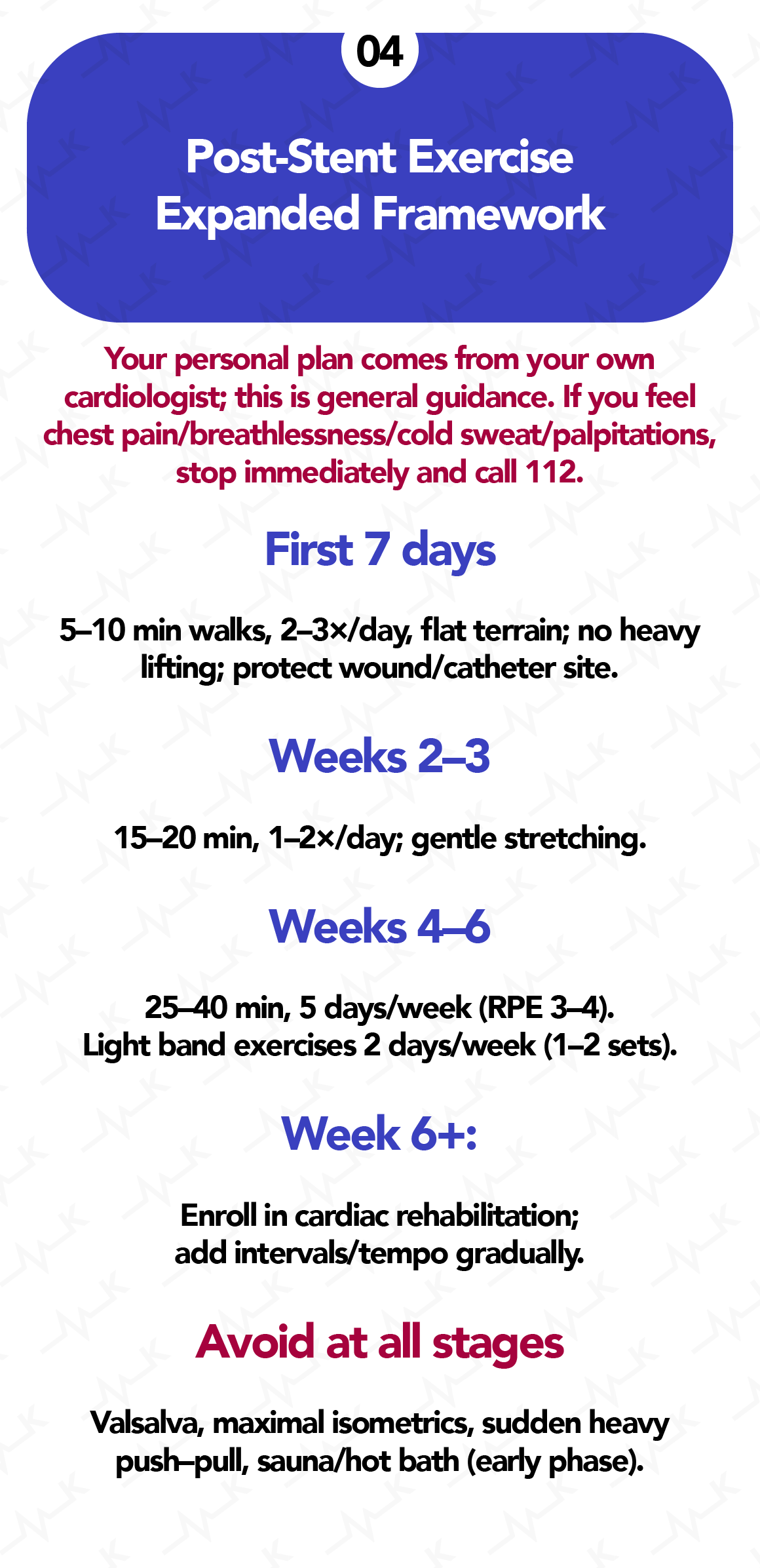 04

Post-Stent Exercise Expanded Framework

Your personal plan comes from your own cardiologist; this is general guidance. If you feel chest pain/breathlessness/cold sweat/palpitations, stop immediately and call 112.

First 7 days

5–10 min walks, 2–3×/day, flat terrain; no heavy lifting; protect wound/catheter site.

Weeks 2–3

15–20 min, 1–2×/day; gentle stretching.

Weeks 4–6

25–40 min, 5 days/week (RPE 3–4).
Light band exercises 2 days/week (1–2 sets).

Week 6+:

Enroll in cardiac rehabilitation;
add intervals/tempo gradually.

Avoid at all stages

Valsalva, maximal isometrics, sudden heavy push–pull, sauna/hot bath (early phase).